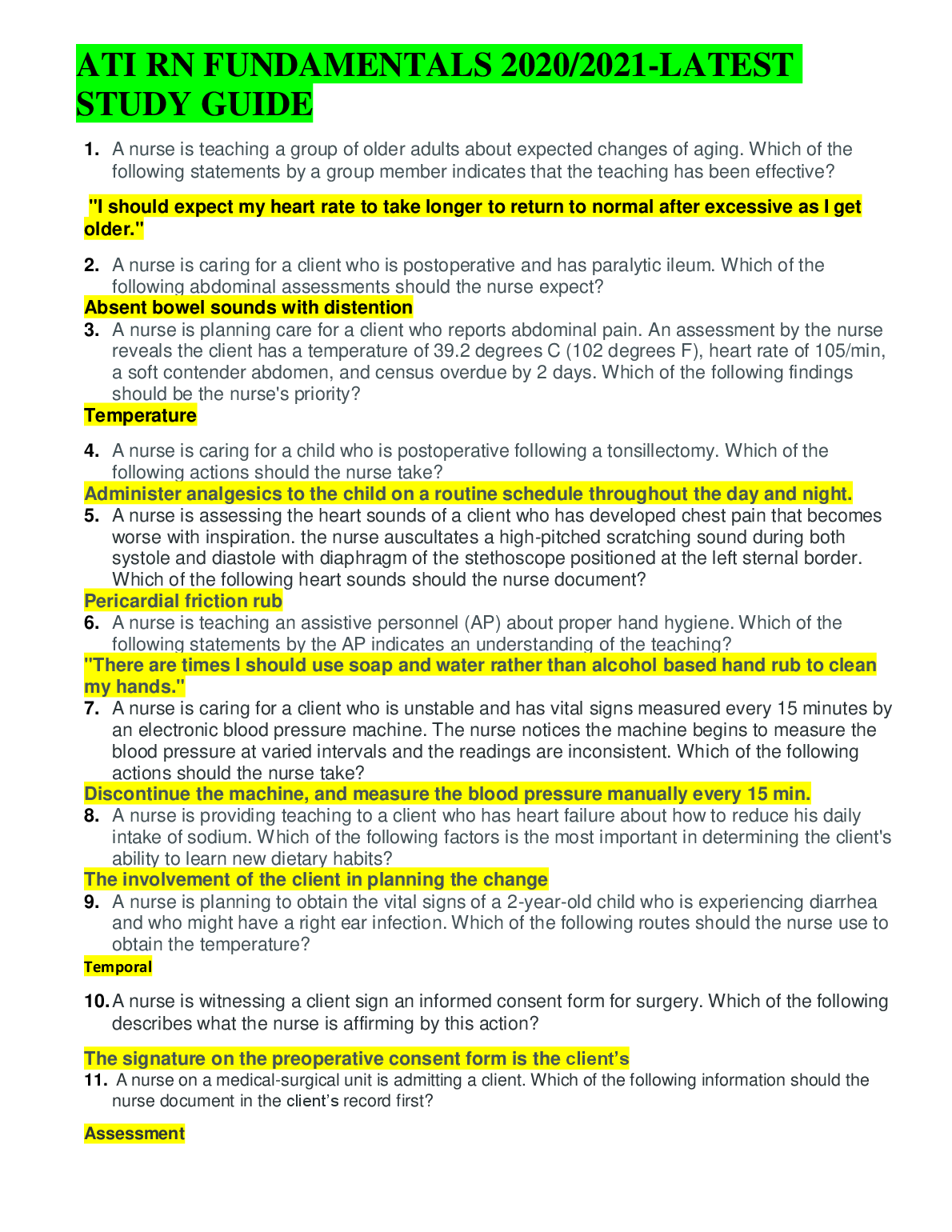 ATI RN FUNDAMENTALS 2020/2021-LATEST STUDY GUIDE

1. A nurse is teaching a group of older adults about expected changes of aging. Which of the following statements by a group member indicates that the teaching has been effective?

"I should expect my heart rate to take longer to return to normal after excessive as I get older."

2. A nurse is caring for a client who is postoperative and has paralytic ileum. Which of the following abdominal assessments should the nurse expect?

Absent bowel sounds with distention

3. A nurse is planning care for a client who reports abdominal pain. An assessment by the nurse reveals the client has a temperature of 39.2 degrees C (102 degrees F), heart rate of 105/min, a soft contender abdomen, and census overdue by 2 days. Which of the following findings should be the nurse's priority?

Temperature

4. A nurse is caring for a child who is postoperative following a tonsillectomy. Which of the following actions should the nurse take?

Administer analgesics to the child on a routine schedule throughout the day and night.

5. A nurse is assessing the heart sounds of a client who has developed chest pain that becomes worse with inspiration. the nurse auscultates a high-pitched scratching sound during both systole and diastole with diaphragm of the stethoscope positioned at the left sternal border. Which of the following heart sounds should the nurse document?

Pericardial friction rub

6. A nurse is teaching an assistive personnel (AP) about proper hand hygiene. Which of the following statements by the AP indicates an understanding of the teaching?

"There are times I should use soap and water rather than alcohol based hand rub to clean my hands."

7. A nurse is caring for a client who is unstable and has vital signs measured every 15 minutes by an electronic blood pressure machine. The nurse notices the machine begins to measure the blood pressure at varied intervals and the readings are inconsistent. Which of the following actions should the nurse take?

Discontinue the machine, and measure the blood pressure manually every 15 min.

8. A nurse is providing teaching to a client who has heart failure about how to reduce his daily intake of sodium. Which of the following factors is the most important in determining the client's ability to learn new dietary habits?

The involvement of the client in planning the change

9. A nurse is planning to obtain the vital signs of a 2-year-old child who is experiencing diarrhea and who might have a right ear infection. Which of the following routes should the nurse use to obtain the temperature?

Temporal

10. A nurse is witnessing a client sign an informed consent form for surgery. Which of the following describes what the nurse is affirming by this action?

The signature on the preoperative consent form is the client's

11. A nurse on a medical-surgical unit is admitting a client. Which of the following information should the nurse document in the client's record first?

Assessment